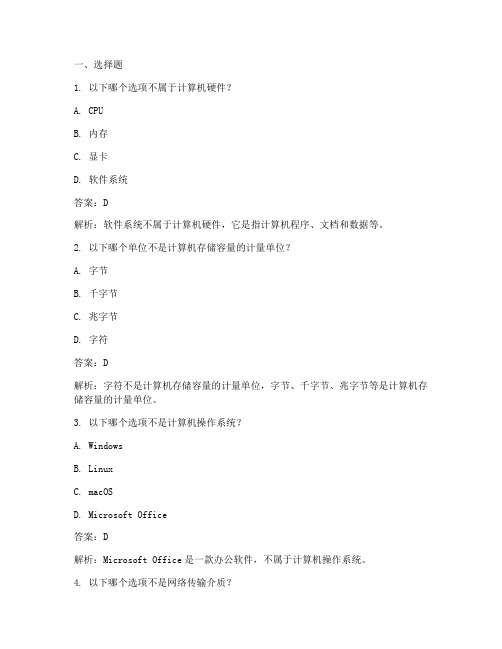 一、选择题

1. 以下哪个选项不属于计算机硬件？

A. CPU

B. 内存

C. 显卡

D. 软件系统

答案：D

解析：软件系统不属于计算机硬件，它是指计算机程序、文档和数据等。

2. 以下哪个单位不是计算机存储容量的计量单位？

A. 字节

B. 千字节

C. 兆字节

D. 字符

答案：D

解析：字符不是计算机存储容量的计量单位，字节、千字节、兆字节等是计算机存储容量的计量单位。

3. 以下哪个选项不是计算机操作系统？

A. Windows

B. Linux

C. macOS

D. Microsoft Office

答案：D

解析：Microsoft Office 是一款办公软件，不属于计算机操作系统。

4. 以下哪个选项不是网络传输介质？